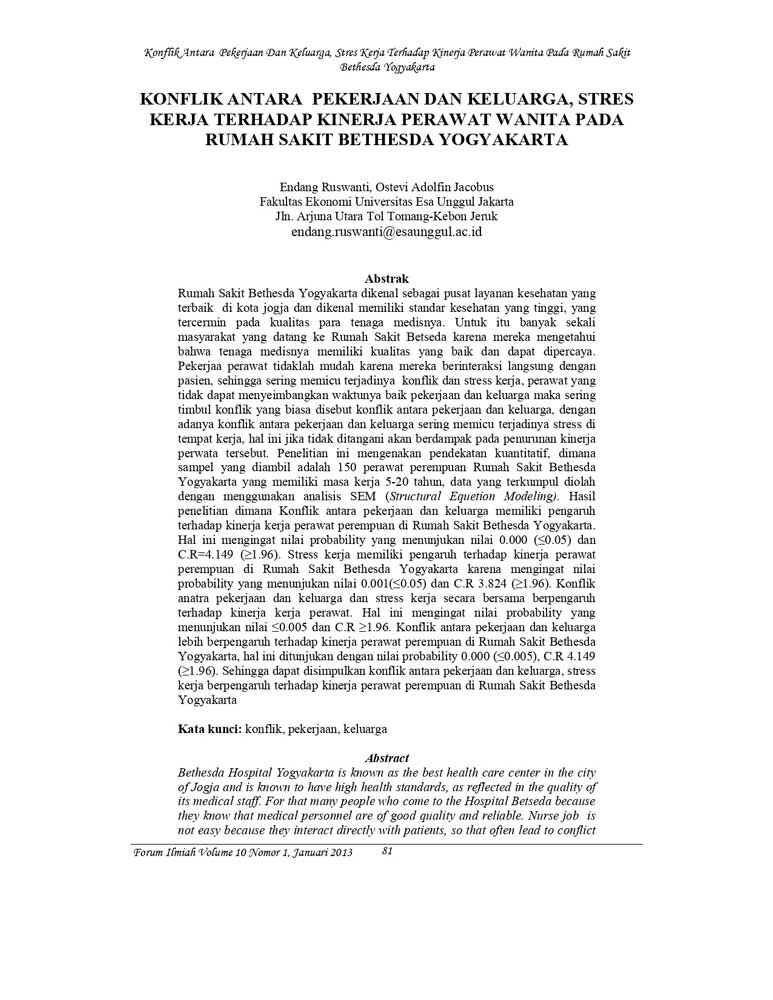 Konflik Antara Pekerjaan Dan Keluarga, Stres Kerja Terhadap Kinerja Perawat Wanita Pada Rumah Sakit Bethesda Yogyakarta

KONFLIK ANTARA PEKERJAAN DAN KELUARGA, STRES KERJA TERHADAP KINERJA PERAWAT WANITA PADA RUMAH SAKIT BETHESDA YOGYAKARTA

Endang Ruswanti, Ostevi Adolfin Jacobus
Fakultas Ekonomi Universitas Esa Unggul Jakarta
Jln. Arjuna Utara Tol Tomang-Kebon Jeruk
endang.ruswanti@esaunggul.ac.id

Abstrak

Rumah Sakit Bethesda Yogyakarta dikenal sebagai pusat layanan kesehatan yang terbaik di kota jogja dan dikenal memiliki standar kesehatan yang tinggi, yang tercermin pada kualitas para tenaga medisnya. Untuk itu banyak sekali masyarakat yang datang ke Rumah Sakit Betseda karena mereka mengetahui bahwa tenaga medisnya memiliki kualitas yang baik dan dapat dipercaya. Pekerjaa perawat tidaklah mudah karena mereka berinteraksi langsung dengan pasien, sehingga sering memicu terjadinya konflik dan stress kerja, perawat yang tidak dapat menyeimbangkan waktunya baik pekerjaan dan keluarga maka sering timbul konflik yang biasa disebut konflik antara pekerjaan dan keluarga, dengan adanya konflik antara pekerjaan dan keluarga sering memicu terjadinya stress di tempat kerja, hal ini jika tidak ditangani akan berdampak pada penurunan kinerja perwata tersebut. Penelitian ini mengenakan pendekatan kuantitatif, dimana sampel yang diambil adalah 150 perawat perempuan Rumah Sakit Bethesda Yogyakarta yang memiliki masa kerja 5-20 tahun, data yang terkumpul diolah dengan menggunakan analisis SEM (Structural Equetion Modeling). Hasil penelitian dimana Konflik antara pekerjaan dan keluarga memiliki pengaruh terhadap kinerja kerja perawat perempuan di Rumah Sakit Bethesda Yogyakarta. Hal ini mengingat nilai probability yang menunjukan nilai 0.000 (≤0.05) dan C.R=4.149 (≥1.96). Stress kerja memiliki pengaruh terhadap kinerja perawat perempuan di Rumah Sakit Bethesda Yogyakarta karena mengingat nilai probability yang menunjukan nilai 0.001(≤0.05) dan C.R 3.824 (≥1.96). Konflik anatra pekerjaan dan keluarga dan stress kerja secara bersama berpengaruh terhadap kinerja kerja perawat. Hal ini mengingat nilai probability yang menunjukan nilai ≤0.005 dan C.R ≥1.96. Konflik antara pekerjaan dan keluarga lebih berpengaruh terhadap kinerja perawat perempuan di Rumah Sakit Bethesda Yogyakarta, hal ini ditunjukan dengan nilai probability 0.000 (≤0.005), C.R 4.149 (≥1.96). Sehingga dapat disimpulkan konflik antara pekerjaan dan keluarga, stress kerja berpengaruh terhadap kinerja perawat perempuan di Rumah Sakit Bethesda Yogyakarta

Kata kunci: konflik, pekerjaan, keluarga

Abstract

Bethesda Hospital Yogyakarta is known as the best health care center in the city of Jogja and is known to have high health standards, as reflected in the quality of its medical staff. For that many people who come to the Hospital Betseda because they know that medical personnel are of good quality and reliable. Nurse job is not easy because they interact directly with patients, so that often lead to conflict

Forum Ilmiah Volume 10 Nomor 1, Januari 2013 81